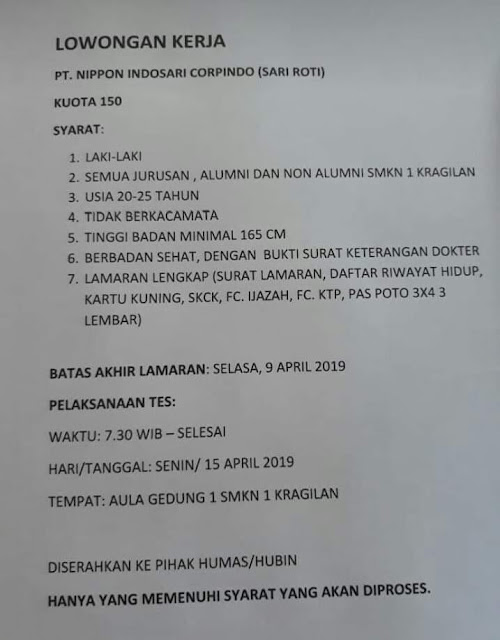 LOWONGAN KERJA

PT. NIPPON INDOSARI CORPINDO (SARI ROTI)

KUOTA 150

SYARAT:

1. LAKI-LAKI
2. SEMUA JURUSAN , ALUMNI DAN NON ALUMNI SMKN 1 KRAGILAN
3. USIA 20-25 TAHUN
4. TIDAK BERKACAMATA
5. TINGGI BADAN MINIMAL 165 CM
6. BERBADAN SEHAT, DENGAN BUKTI SURAT KETERANGAN DOKTER
7. LAMARAN LENGKAP (SURAT LAMARAN, DAFTAR RIWAYAT HIDUP, KARTU KUNING, SKCK, FC. IJAZAH, FC. KTP, PAS POTO 3X4 3 LEMBAR)

BATAS AKHIR LAMARAN: SELASA, 9 APRIL 2019

PELAKSANAAN TES:

WAKTU: 7.30 WIB – SELESAI

HARI/TANGGAL: SENIN/ 15 APRIL 2019

TEMPAT: AULA GEDUNG 1 SMKN 1 KRAGILAN

DISERAHKAN KE PIHAK HUMAS/HUBIN

HANYA YANG MEMENUHI SYARAT YANG AKAN DIPROSES.